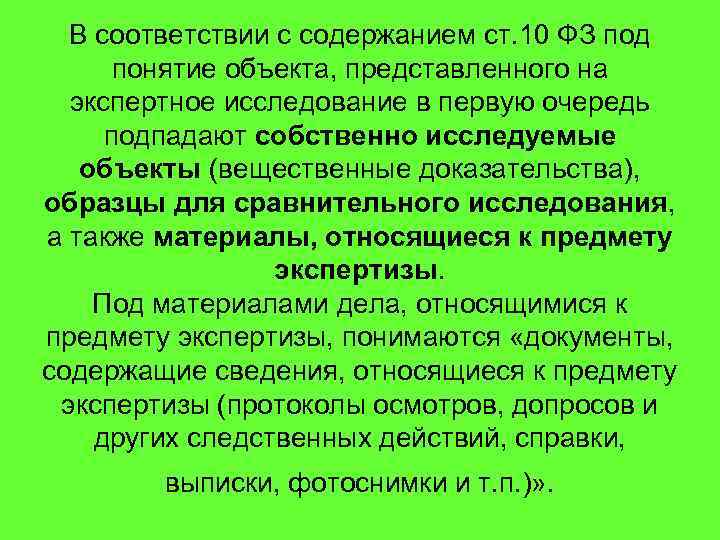 В соответствии с содержанием ст.10 ФЗ под понятие объекта, представленного на экспертное исследование в первую очередь подпадают собственно исследуемые объекты (вещественные доказательства), образцы для сравнительного исследования, а также материалы, относящиеся к предмету экспертизы.

Под материалами дела, относящимися к предмету экспертизы, понимаются «документы, содержащие сведения, относящиеся к предмету экспертизы (протоколы осмотров, допросов и других следственных действий, справки, выписки, фотоснимки и т.п.)».